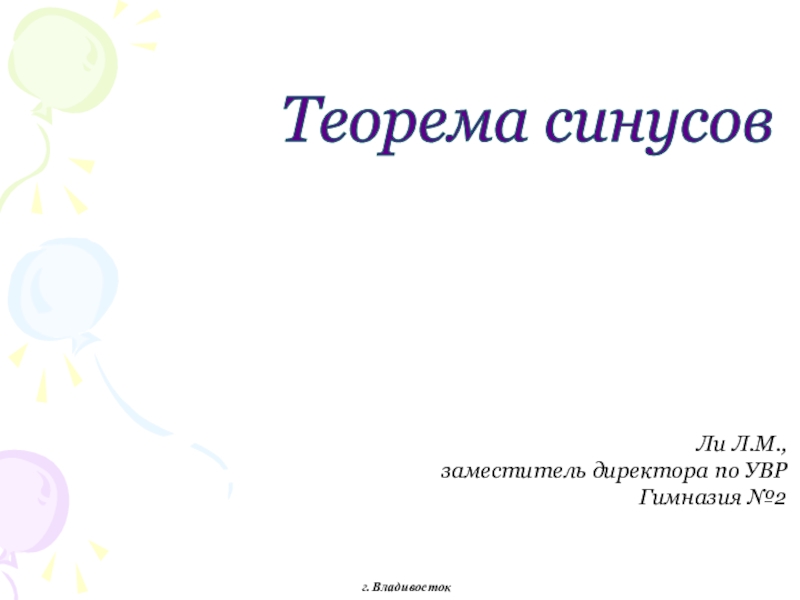 Теорема синусов

Ли Л.М.,
заместитель директора по УВР
Гимназия №2

г. Владивосток